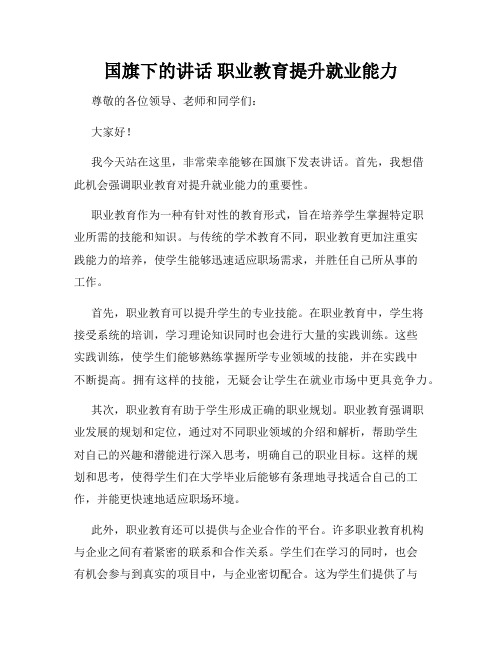 国旗下的讲话 职业教育提升就业能力

尊敬的各位领导、老师和同学们：

大家好！

我今天站在这里，非常荣幸能够在国旗下发表讲话。首先，我想借此机会强调职业教育对提升就业能力的重要性。

职业教育作为一种有针对性的教育形式，旨在培养学生掌握特定职业所需的技能和知识。与传统的学术教育不同，职业教育更加注重实践能力的培养，使学生能够迅速适应职场需求，并胜任自己所从事的工作。

首先，职业教育可以提升学生的专业技能。在职业教育中，学生将接受系统的培训，学习理论知识同时也会进行大量的实践训练。这些实践训练，使学生们能够熟练掌握所学专业领域的技能，并在实践中不断提高。拥有这样的技能，无疑会让学生在就业市场中更具竞争力。

其次，职业教育有助于学生形成正确的职业规划。职业教育强调职业发展的规划和定位，通过对不同职业领域的介绍和解析，帮助学生对自己的兴趣和潜能进行深入思考，明确自己的职业目标。这样的规划和思考，使得学生们在大学毕业后能够有条理地寻找适合自己的工作，并能更快速地适应职场环境。

此外，职业教育还可以提供与企业合作的平台。许多职业教育机构与企业之间有着紧密的联系和合作关系。学生们在学习的同时，也会有机会参与到真实的项目中，与企业密切配合。这为学生们提供了与